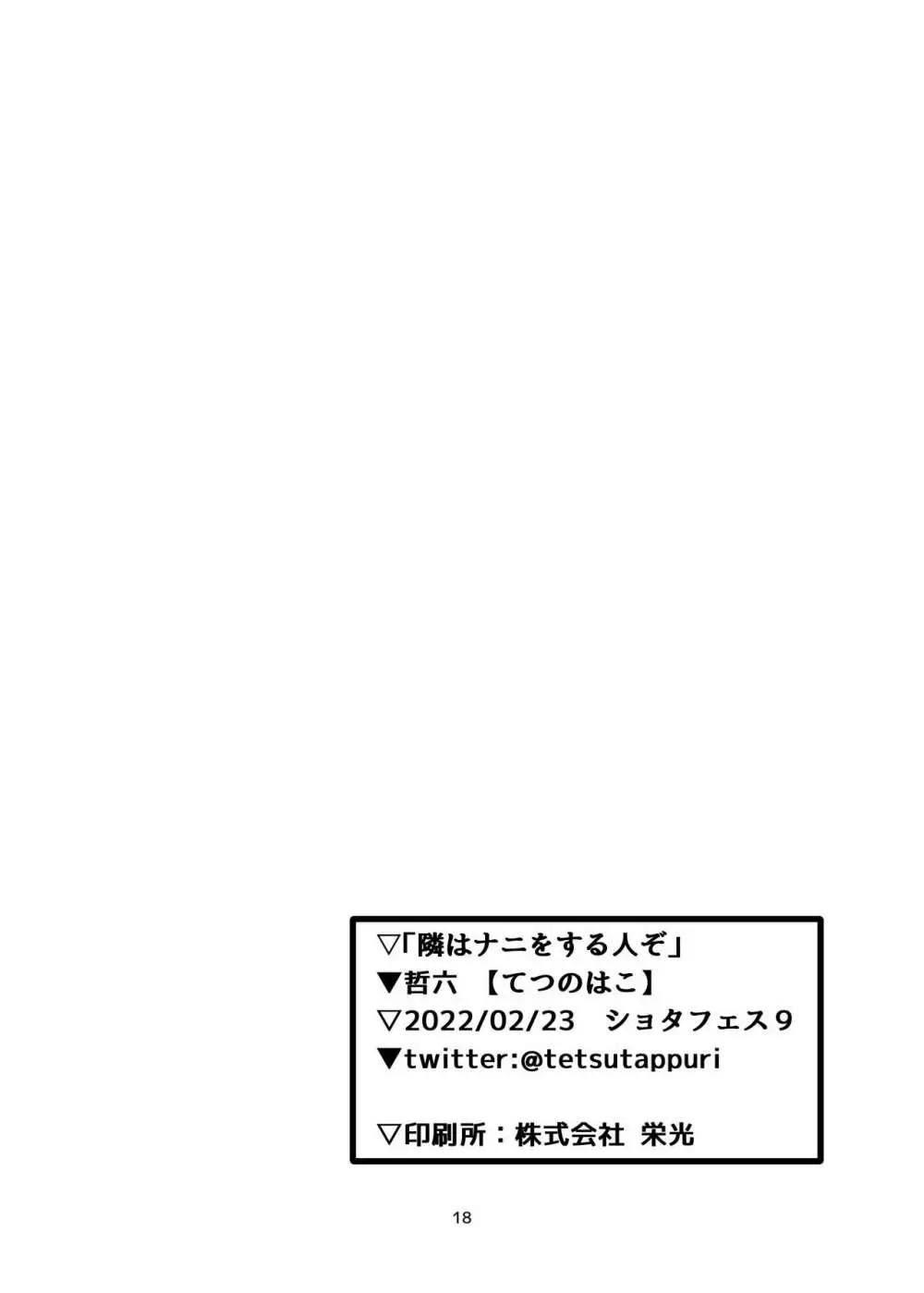 ▽「隣はナニをする人ぞ」
▼哲六　【てつのはこ】
▽2022/02/23　ショタフェス9
▼twitter:@tetsutappuri

▽印刷所：株式会社 栄光

18